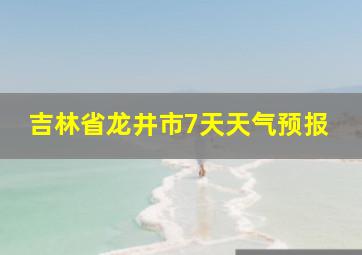 吉林省龙井市7天天气预报